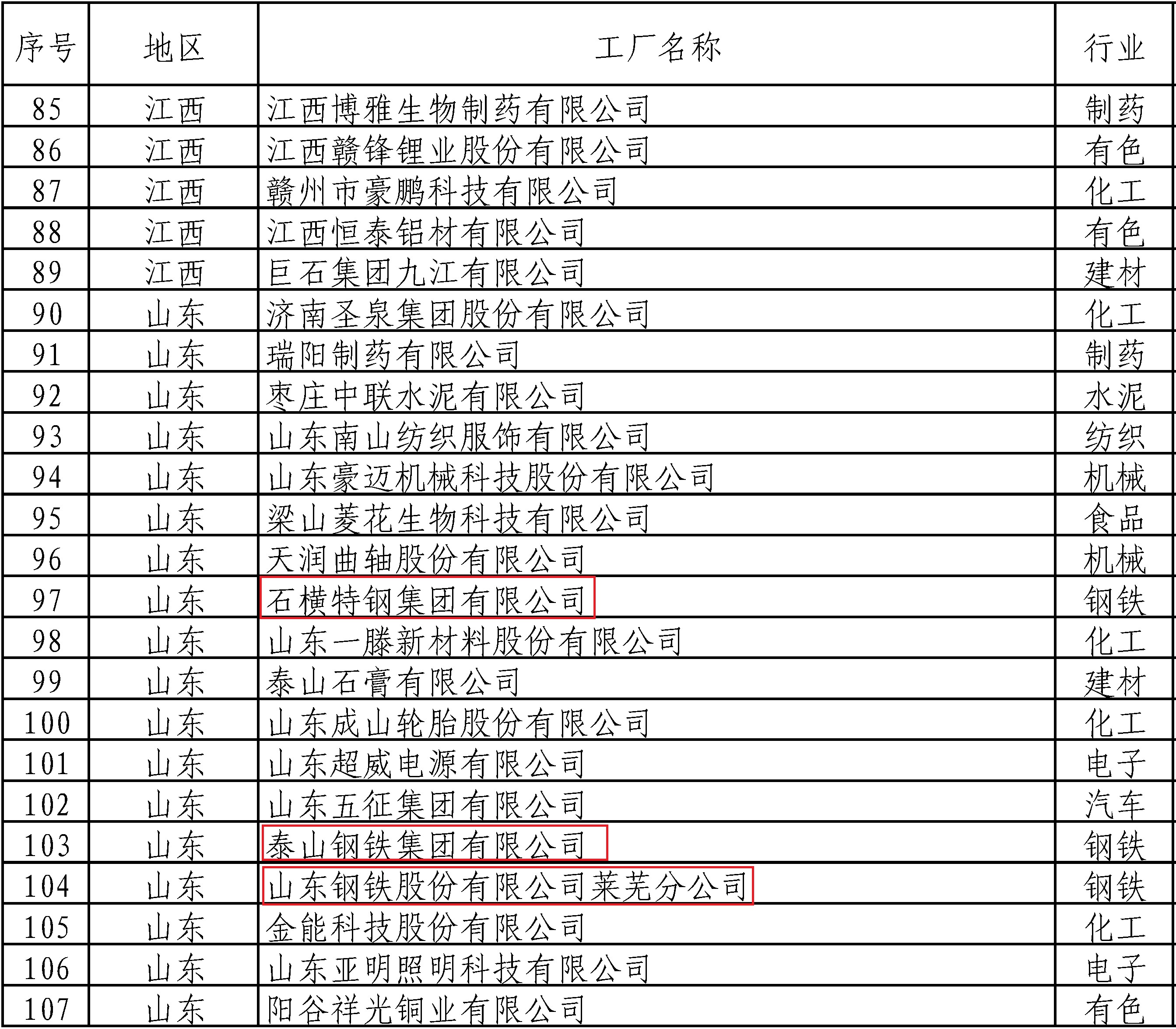 | 序号 | 地区 | 工厂名称 | 行业 |
|---|---|---|---|
| 85 | 江西 | 江西博雅生物制药有限公司 | 制药 |
| 86 | 江西 | 江西赣锋锂业股份有限公司 | 有色 |
| 87 | 江西 | 赣州市豪鹏科技有限公司 | 化工 |
| 88 | 江西 | 江西恒泰铝材有限公司 | 有色 |
| 89 | 江西 | 巨石集团九江有限公司 | 建材 |
| 90 | 山东 | 济南圣泉集团股份有限公司 | 化工 |
| 91 | 山东 | 瑞阳制药有限公司 | 制药 |
| 92 | 山东 | 枣庄中联水泥有限公司 | 水泥 |
| 93 | 山东 | 山东南山纺织服饰有限公司 | 纺织 |
| 94 | 山东 | 山东豪迈机械科技股份有限公司 | 机械 |
| 95 | 山东 | 梁山菱花生物科技有限公司 | 食品 |
| 96 | 山东 | 天润曲轴股份有限公司 | 机械 |
| 97 | 山东 | 石横特钢集团有限公司 | 钢铁 |
| 98 | 山东 | 山东一滕新材料股份有限公司 | 化工 |
| 99 | 山东 | 泰山石膏有限公司 | 建材 |
| 100 | 山东 | 山东成山轮胎股份有限公司 | 化工 |
| 101 | 山东 | 山东超威电源有限公司 | 电子 |
| 102 | 山东 | 山东五征集团有限公司 | 汽车 |
| 103 | 山东 | 泰山钢铁集团有限公司 | 钢铁 |
| 104 | 山东 | 山东钢铁股份有限公司莱芜分公司 | 钢铁 |
| 105 | 山东 | 金能科技股份有限公司 | 化工 |
| 106 | 山东 | 山东亚明照明科技有限公司 | 电子 |
| 107 | 山东 | 阳谷祥光铜业有限公司 | 有色 |